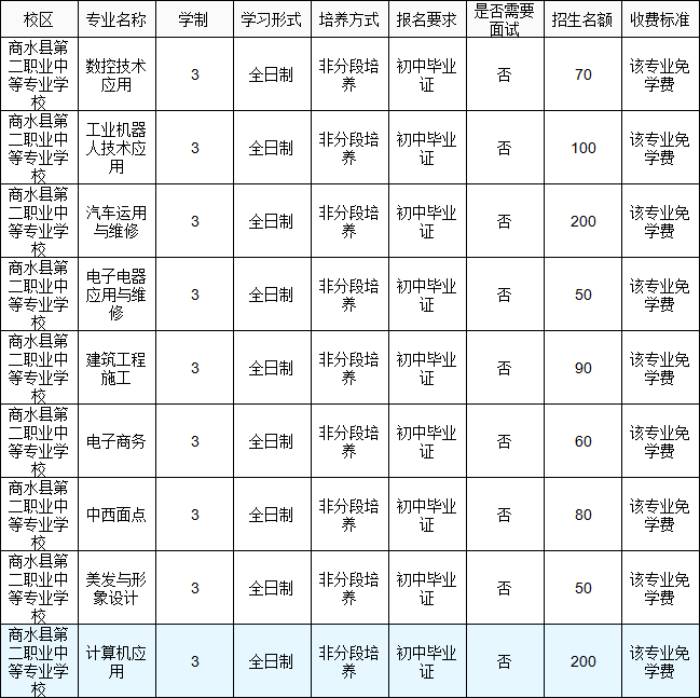 | 校区 | 专业名称 | 学制 | 学习形式 | 培养方式 | 报名要求 | 是否需要面试 | 招生名额 | 收费标准 |
|---|---|---|---|---|---|---|---|---|
| 商水县第二职业中等专业学校 | 数控技术应用 | 3 | 全日制 | 非分段培养 | 初中毕业证 | 否 | 70 | 该专业免学费 |
| 商水县第二职业中等专业学校 | 工业机器人技术应用 | 3 | 全日制 | 非分段培养 | 初中毕业证 | 否 | 100 | 该专业免学费 |
| 商水县第二职业中等专业学校 | 汽车运用与维修 | 3 | 全日制 | 非分段培养 | 初中毕业证 | 否 | 200 | 该专业免学费 |
| 商水县第二职业中等专业学校 | 电子电器应用与维修 | 3 | 全日制 | 非分段培养 | 初中毕业证 | 否 | 50 | 该专业免学费 |
| 商水县第二职业中等专业学校 | 建筑工程施工 | 3 | 全日制 | 非分段培养 | 初中毕业证 | 否 | 90 | 该专业免学费 |
| 商水县第二职业中等专业学校 | 电子商务 | 3 | 全日制 | 非分段培养 | 初中毕业证 | 否 | 60 | 该专业免学费 |
| 商水县第二职业中等专业学校 | 中西面点 | 3 | 全日制 | 非分段培养 | 初中毕业证 | 否 | 80 | 该专业免学费 |
| 商水县第二职业中等专业学校 | 美发与形象设计 | 3 | 全日制 | 非分段培养 | 初中毕业证 | 否 | 50 | 该专业免学费 |
| 商水县第二职业中等专业学校 | 计算机应用 | 3 | 全日制 | 非分段培养 | 初中毕业证 | 否 | 200 | 该专业免学费 |